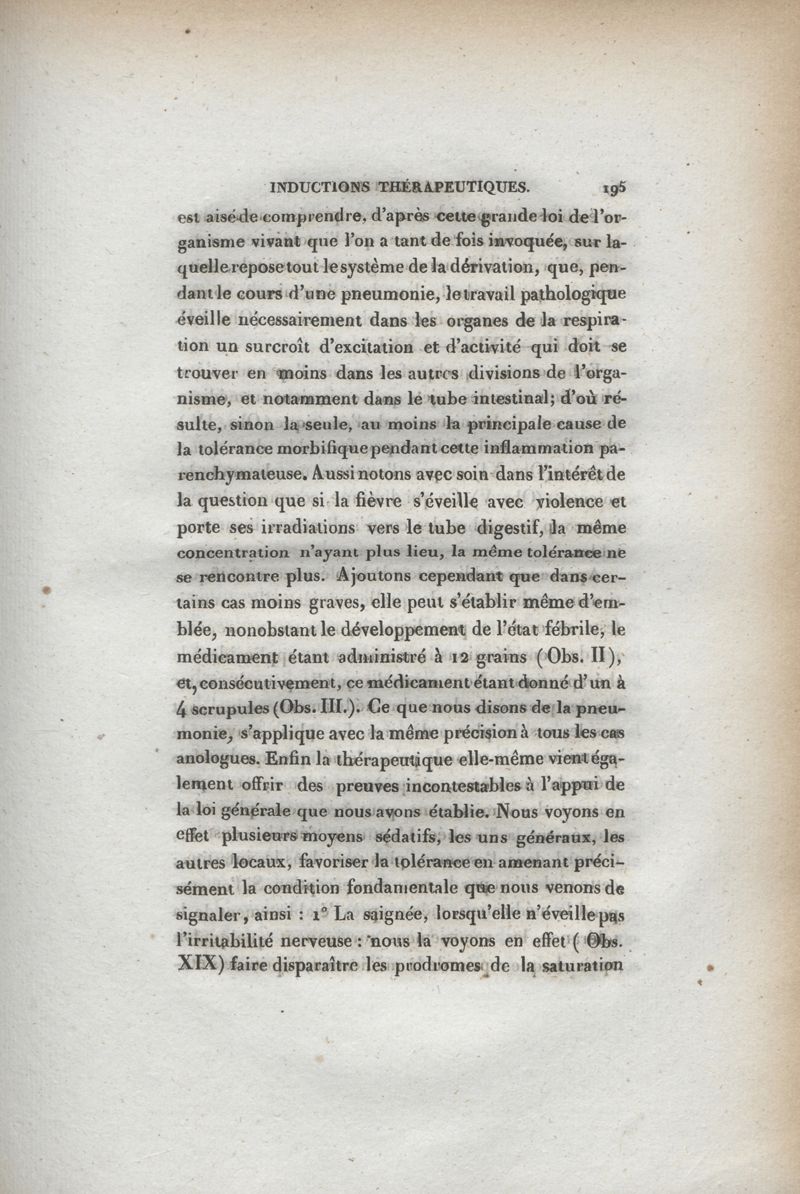 INDUCTIONS THÉRAPEUTIQUES. 195

est aisé de comprendre, d'après cette grande loi de l'organisme vivant que l'on a tant de fois invoquée, sur laquelle repose tout le système de la dérivation, que, pendant le cours d'une pneumonie, le travail pathologique éveille nécessairement dans les organes de la respiration un surcroît d'excitation et d'activité qui doit se trouver en moins dans les autres divisions de l'organisme, et notamment dans le tube intestinal; d'où résulte, sinon la seule, au moins la principale cause de la tolérance morbifique pendant cette inflammation parenchymateuse. Aussi notons avec soin dans l'intérêt de la question que si la fièvre s'éveille avec violence et porte ses irradiations vers le tube digestif, la même concentration n'ayant plus lieu, la même tolérance ne se rencontre plus. Ajoutons cependant que dans certains cas moins graves, elle peut s'établir même d'emblée, nonobstant le développement de l'état fébrile, le médicament étant administré à 12 grains (Obs. II), et, consécutivement, ce médicament étant donné d'un à 4 scrupules (Obs. III.). Ce que nous disons de la pneumonie, s'applique avec la même précision à tous les cas anologues. Enfin la thérapeutique elle-même vient également offrir des preuves incontestables à l'appui de la loi générale que nous avons établie. Nous voyons en effet plusieurs moyens sédatifs, les uns généraux, les autres locaux, favoriser la tolérance en amenant précisément la condition fondamentale que nous venons de signaler, ainsi : 1° La saignée, lorsqu'elle n'éveille pas l'irritabilité nerveuse : nous la voyons en effet (Obs. XIX) faire disparaître les prodromes de la saturation